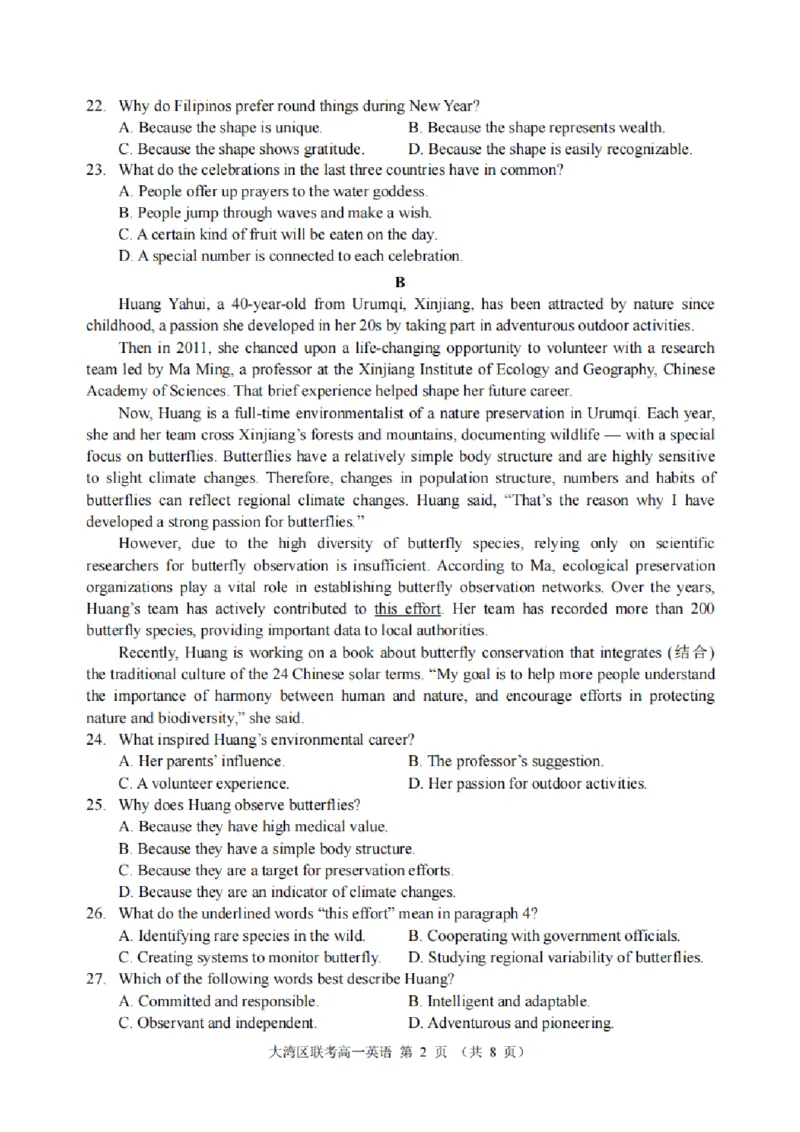 22. Why do Filipinos prefer round things during New Year?
A. Because the shape is unique.
B. Because the shape represents wealth.
C. Because the shape shows gratitude.
D. Because the shape is easily recognizable.
23. What do the celebrations in the last three countries have in common?
A. People offer up prayers to the water goddess.
B. People jump through waves and make a wish.
C. A certain kind of fruit will be eaten on the day.
D. A special number is connected to each celebration.

B

Huang Yahui, a 40-year-old from Urumqi, Xinjiang, has been attracted by nature since childhood, a passion she developed in her 20s by taking part in adventurous outdoor activities.

Then in 2011, she chanced upon a life-changing opportunity to volunteer with a research team led by Ma Ming, a professor at the Xinjiang Institute of Ecology and Geography, Chinese Academy of Sciences. That brief experience helped shape her future career.

Now, Huang is a full-time environmentalist of a nature preservation in Urumqi. Each year, she and her team cross Xinjiang's forests and mountains, documenting wildlife — with a special focus on butterflies. Butterflies have a relatively simple body structure and are highly sensitive to slight climate changes. Therefore, changes in population structure, numbers and habits of butterflies can reflect regional climate changes. Huang said, "That's the reason why I have developed a strong passion for butterflies."

However, due to the high diversity of butterfly species, relying only on scientific researchers for butterfly observation is insufficient. According to Ma, ecological preservation organizations play a vital role in establishing butterfly observation networks. Over the years, Huang's team has actively contributed to this effort. Her team has recorded more than 200 butterfly species, providing important data to local authorities.

Recently, Huang is working on a book about butterfly conservation that integrates (结合) the traditional culture of the 24 Chinese solar terms. "My goal is to help more people understand the importance of harmony between human and nature, and encourage efforts in protecting nature and biodiversity," she said.
24. What inspired Huang's environmental career?
A. Her parents' influence.
B. The professor's suggestion.
C. A volunteer experience.
D. Her passion for outdoor activities.
25. Why does Huang observe butterflies?
A. Because they have high medical value.
B. Because they have a simple body structure.
C. Because they are a target for preservation efforts.
D. Because they are an indicator of climate changes.
26. What do the underlined words "this effort" mean in paragraph 4?
A. Identifying rare species in the wild.
B. Cooperating with government officials.
C. Creating systems to monitor butterfly.
D. Studying regional variability of butterflies.
27. Which of the following words best describe Huang?
A. Committed and responsible.
B. Intelligent and adaptable.
C. Observant and independent.
D. Adventurous and pioneering.

大湾区联考高一英语 第 2 页 （共 8 页）